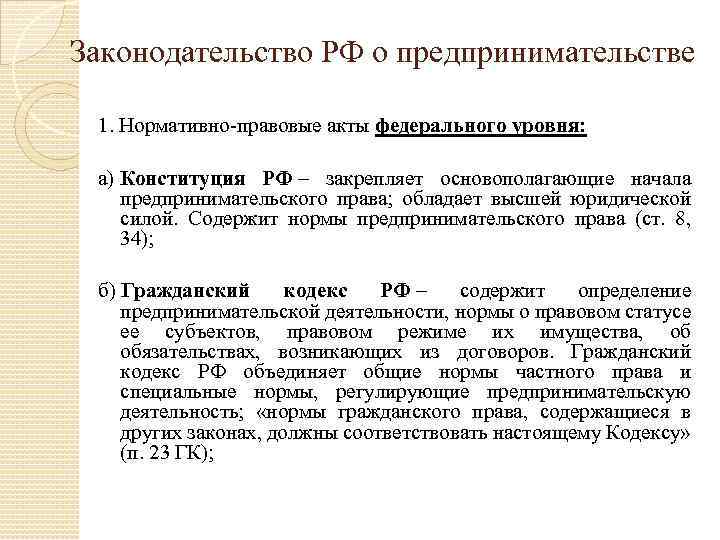 Законодательство РФ о предпринимательстве

1. Нормативно-правовые акты федерального уровня:

а) Конституция РФ – закрепляет основополагающие начала предпринимательского права; обладает высшей юридической силой. Содержит нормы предпринимательского права (ст. 8, 34);

б) Гражданский кодекс РФ – содержит определение предпринимательской деятельности, нормы о правовом статусе ее субъектов, правовом режиме их имущества, об обязательствах, возникающих из договоров. Гражданский кодекс РФ объединяет общие нормы частного права и специальные нормы, регулирующие предпринимательскую деятельность; «нормы гражданского права, содержащиеся в других законах, должны соответствовать настоящему Кодексу» (п. 23 ГК);